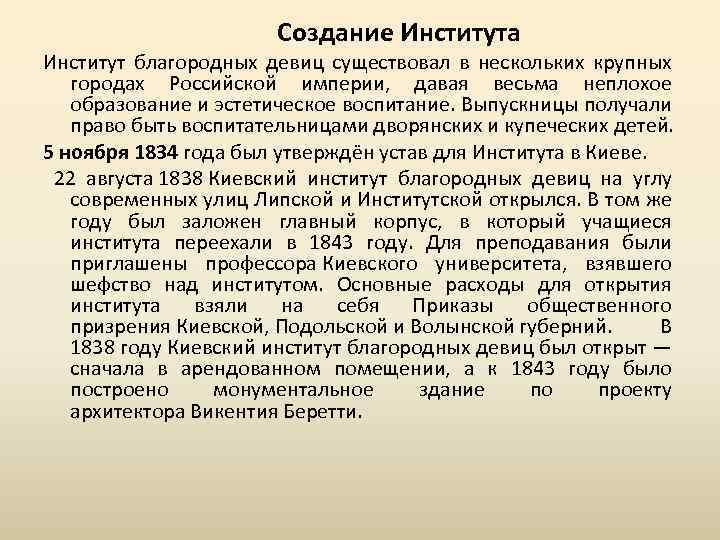 Создание Института

Институт благородных девиц существовал в нескольких крупных городах Российской империи, давая весьма неплохое образование и эстетическое воспитание. Выпускницы получали право быть воспитательницами дворянских и купеческих детей.

5 ноября 1834 года был утверждён устав для Института в Киеве.

22 августа 1838 Киевский институт благородных девиц на углу современных улиц Липской и Институтской открылся. В том же году был заложен главный корпус, в который учащиеся института переехали в 1843 году. Для преподавания были приглашены профессора Киевского университета, взявшего шефство над институтом. Основные расходы для открытия института взяли на себя Приказы общественного призрения Киевской, Подольской и Волынской губерний. В 1838 году Киевский институт благородных девиц был открыт — сначала в арендованном помещении, а к 1843 году было построено монументальное здание по проекту архитектора Викентия Беретти.